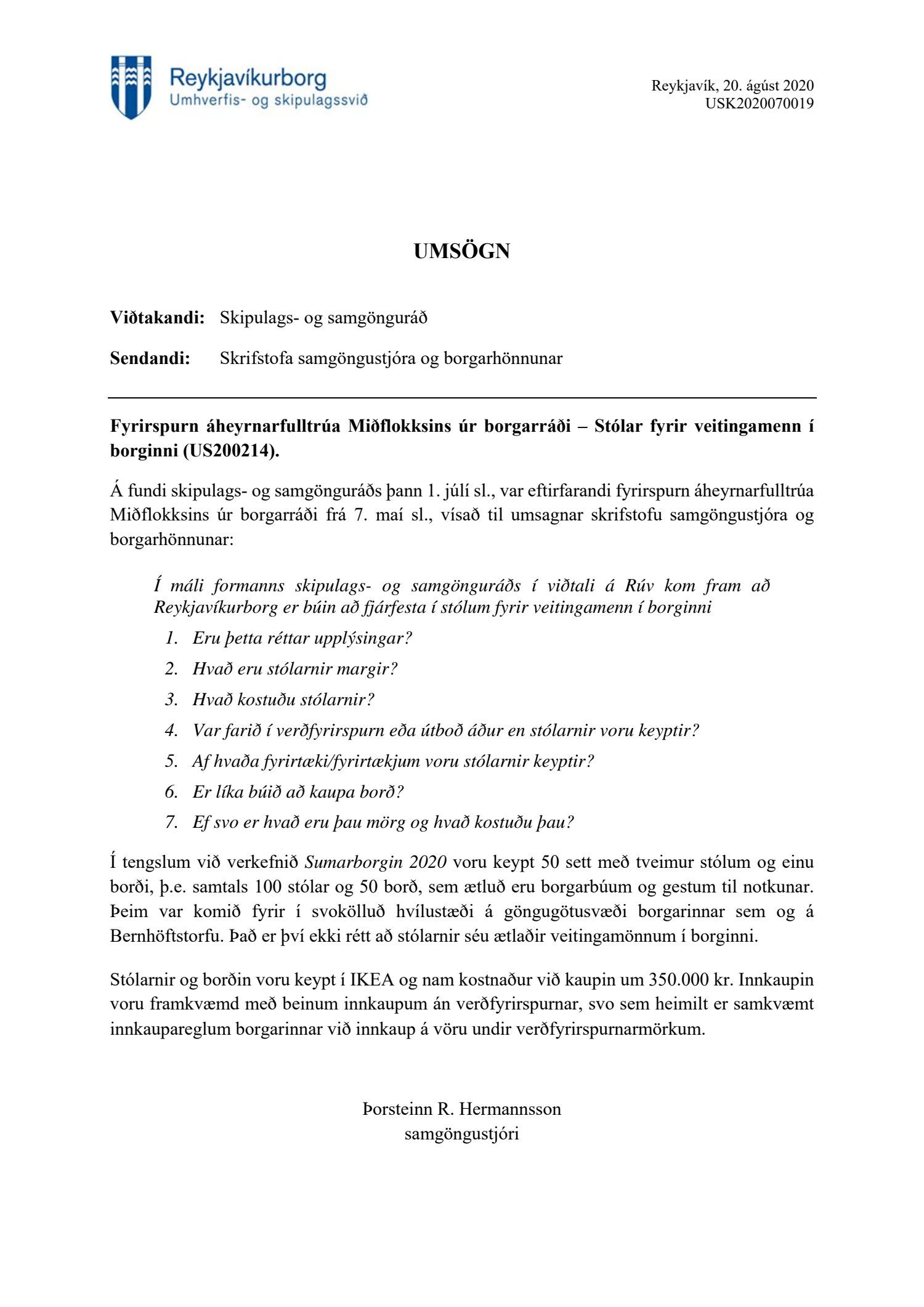 Reykjavíkurborg
Umhverfis- og skipulagssvið

Reykjavík, 20. ágúst 2020
USK2020070019

UMSÖGN

Viðtakandi: Skipulags- og samgönguráð

Sendandi: Skrifstofa samgöngustjóra og borgarhönnunar

Fyrirspurn áheyrnarfulltrúa Miðflokksins úr borgarráði – Stólar fyrir veitingamenn í borginni (US200214).

Á fundi skipulags- og samgönguráðs þann 1. júlí sl., var eftirfarandi fyrirspurn áheyrnarfulltrúa Miðflokksins úr borgarráði frá 7. maí sl., vísað til umsagnar skrifstofu samgöngustjóra og borgarhönnunar:

Í máli formanns skipulags- og samgönguráðs í viðtali á Rúv kom fram að Reykjavíkurborg er búin að fjárfesta í stólum fyrir veitingamenn í borginni

1. Eru þetta réttar upplýsingar?
2. Hvað eru stólarnir margir?
3. Hvað kostuðu stólarnir?
4. Var farið í verðfyrirspurn eða útboð áður en stólarnir voru keyptir?
5. Af hvaða fyrirtæki/fyrirtækjum voru stólarnir keyptir?
6. Er líka búið að kaupa borð?
7. Ef svo er hvað eru þau mörg og hvað kostuðu þau?

Í tengslum við verkefnið Sumarborgin 2020 voru keypt 50 sett með tveimur stólum og einu borði, þ.e. samtals 100 stólar og 50 borð, sem ætluð eru borgarbúum og gestum til notkunar. Þeim var komið fyrir í svokölluð hvílustæði á göngugötusvæði borgarinnar sem og á Bernhöftstorfu. Það er því ekki rétt að stólarnir séu ætlaðir veitingamönnum í borginni.

Stólarnir og borðin voru keypt í IKEA og nam kostnaður við kaupin um 350.000 kr. Innkaupin voru framkvæmd með beinum innkaupum án verðfyrirspurnar, svo sem heimilt er samkvæmt innkaupareglum borgarinnar við innkaup á vöru undir verðfyrirspurnarmörkum.

Þorsteinn R. Hermannsson
samgöngustjóri